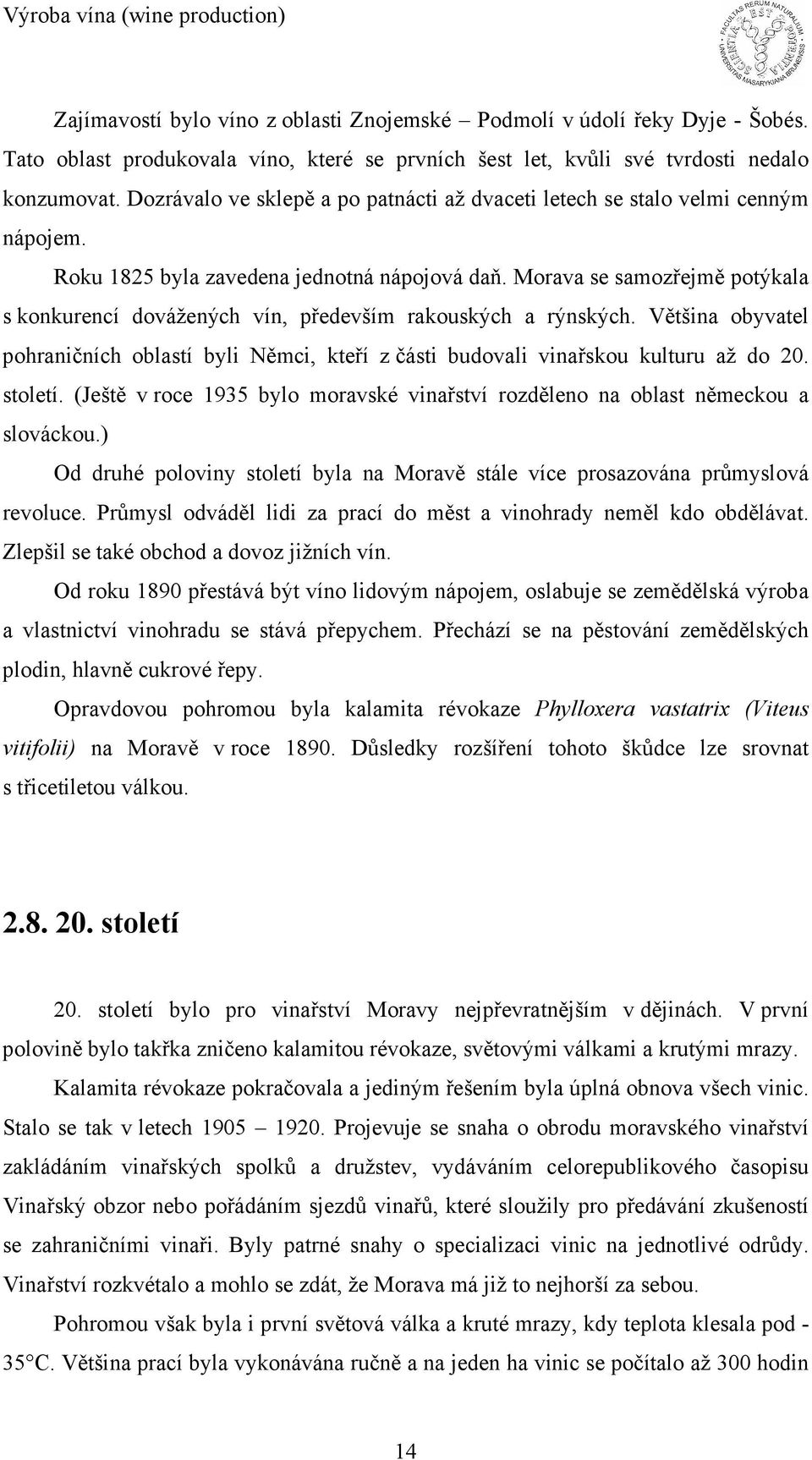 Výroba vína (wine production)

FACULTAS RERUM NATURALIUM UNIVERSITAS MASARYKIANA BRUNENSIS

Zajímavostí bylo víno z oblasti Znojemské – Podmolí v údolí řeky Dyje - Šobés. Tato oblast produkovala víno, které se prvních šest let, kvůli své tvrdosti nedalo konzumovat. Dozrávalo ve sklepě a po patnácti až dvaceti letech se stalo velmi cenným nápojem.

Roku 1825 byla zavedena jednotná nápojová daň. Morava se samozřejmě potýkala s konkurencí dovážených vín, především rakouských a rýnských. Většina obyvatel pohraničních oblastí byli Němci, kteří z části budovali vinařskou kulturu až do 20. století. (Ještě v roce 1935 bylo moravské vinařství rozděleno na oblast německou a slováckou.)

Od druhé poloviny století byla na Moravě stále více prosazována průmyslová revoluce. Průmysl odváděl lidi za prací do měst a vinohrady neměl kdo obdělávat. Zlepšil se také obchod a dovoz jižních vín.

Od roku 1890 přestává být víno lidovým nápojem, oslabuje se zemědělská výroba a vlastnictví vinohradu se stává přepychem. Přechází se na pěstování zemědělských plodin, hlavně cukrové řepy.

Opravdovou pohromou byla kalamita révokaze Phylloxera vastatrix (Viteus vitifolii) na Moravě v roce 1890. Důsledky rozšíření tohoto škůdce lze srovnat s třicetiletou válkou.

2.8. 20. století

20. století bylo pro vinařství Moravy nejpřevratnějším v dějinách. V první polovině bylo takřka zničeno kalamitou révokaze, světovými válkami a krutými mrazy.

Kalamita révokaze pokračovala a jediným řešením byla úplná obnova všech vinic. Stalo se tak v letech 1905 – 1920. Projevuje se snaha o obrodu moravského vinařství zakládáním vinařských spolků a družstev, vydáváním celorepublikového časopisu Vinařský obzor nebo pořádáním sjezdů vinařů, které sloužily pro předávání zkušeností se zahraničními vinaři. Byly patrné snahy o specializaci vinic na jednotlivé odrůdy. Vinařství rozkvétalo a mohlo se zdát, že Morava má již to nejhorší za sebou.

Pohromou však byla i první světová válka a kruté mrazy, kdy teplota klesala pod - 35°C. Většina prací byla vykonávána ručně a na jeden ha vinic se počítalo až 300 hodin

14